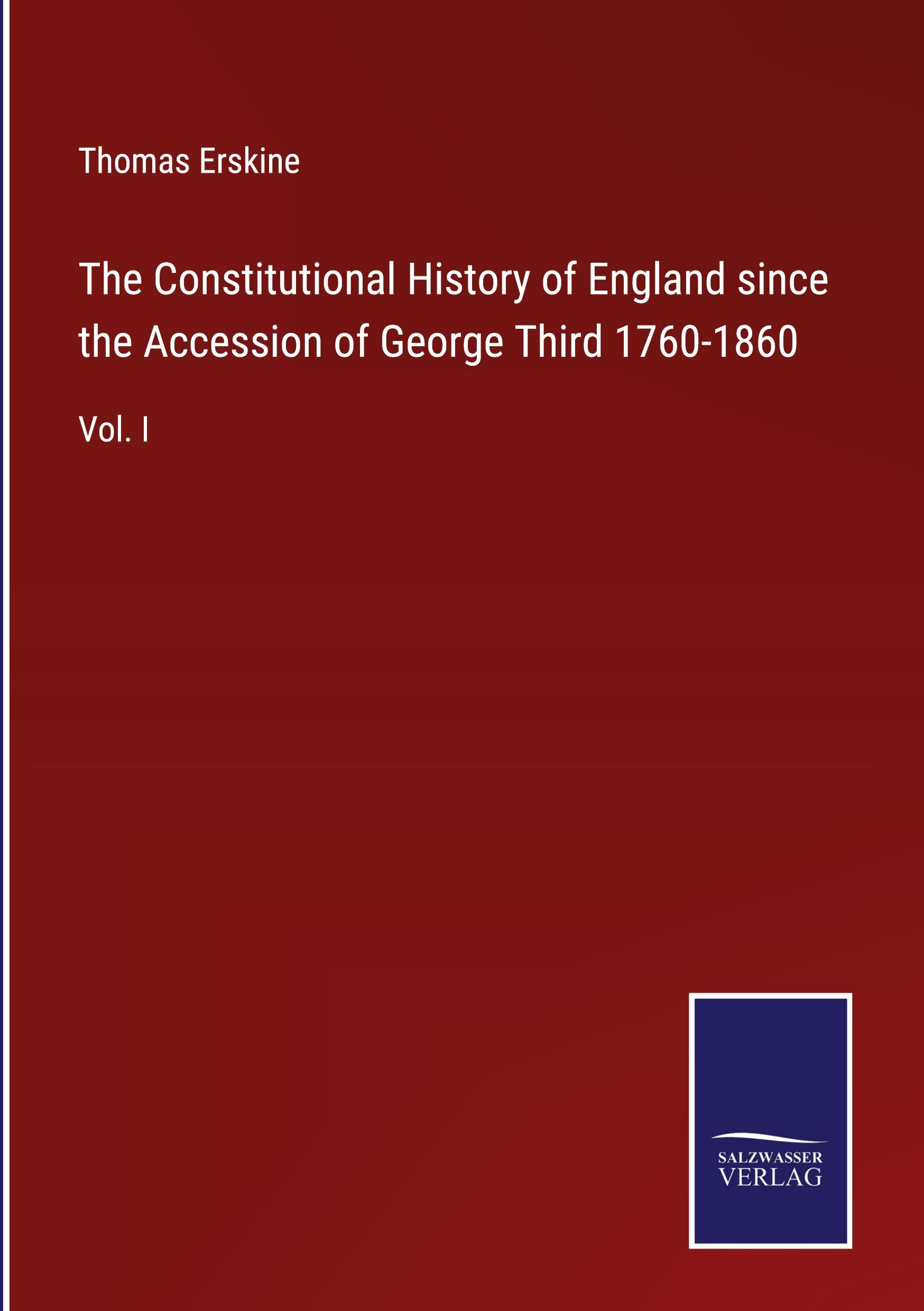 Thomas Erskine

The Constitutional History of England since the Accession of George Third 1760-1860

Vol. I

SALZWASSER
VERLAG